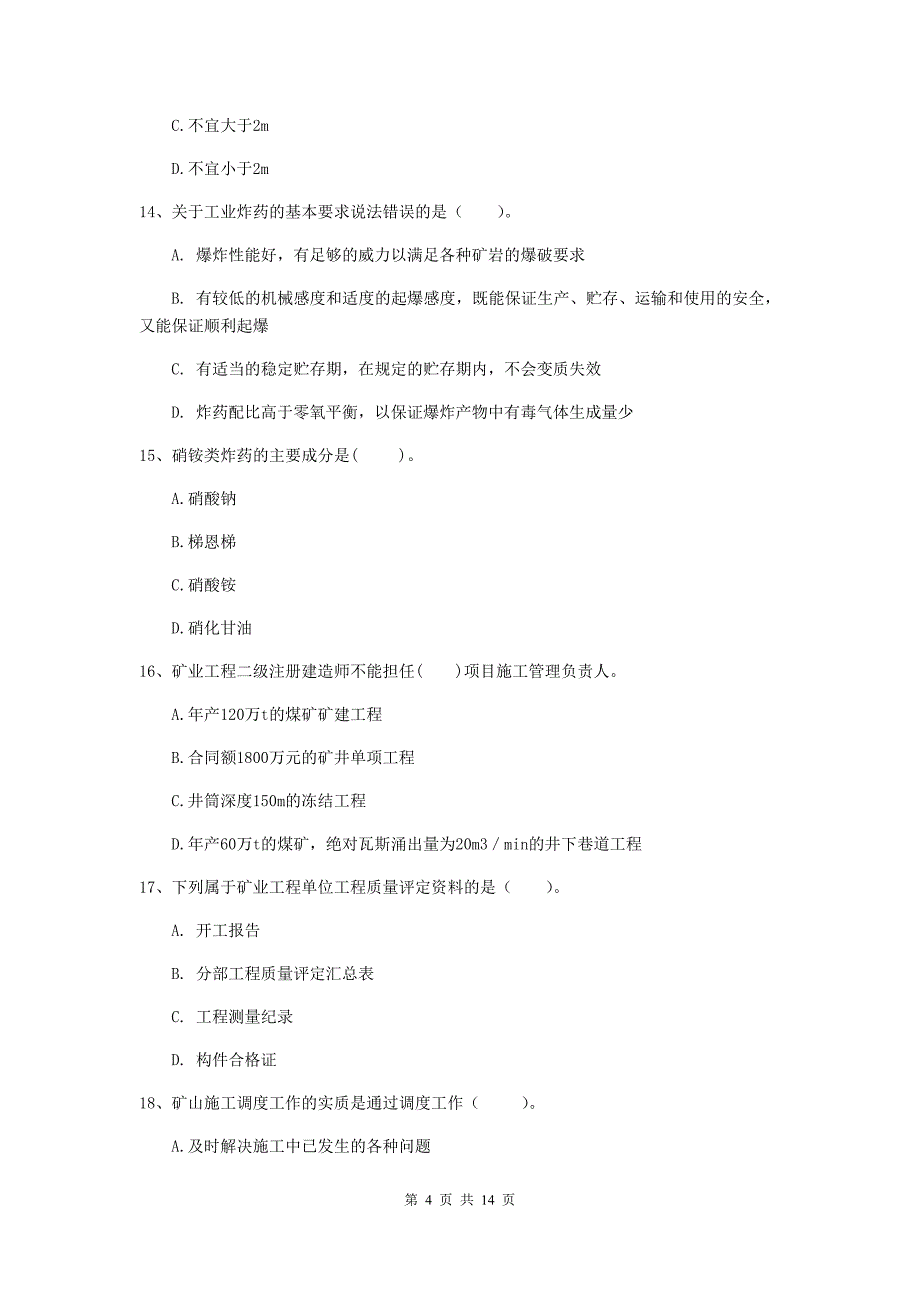 C.不宜大于2m

D.不宜小于2m

14、关于工业炸药的基本要求说法错误的是（　　）。

A. 爆炸性能好，有足够的威力以满足各种矿岩的爆破要求

B. 有较低的机械感度和适度的起爆感度，既能保证生产、贮存、运输和使用的安全，又能保证顺利起爆

C. 有适当的稳定贮存期，在规定的贮存期内，不会变质失效

D. 炸药配比高于零氧平衡，以保证爆炸产物中有毒气体生成量少

15、硝铵类炸药的主要成分是(　　)。

A.硝酸钠

B.梯恩梯

C.硝酸铵

D.硝化甘油

16、矿业工程二级注册建造师不能担任(　　)项目施工管理负责人。

A.年产120万t的煤矿矿建工程

B.合同额1800万元的矿井单项工程

C.井筒深度150m的冻结工程

D.年产60万t的煤矿，绝对瓦斯涌出量为20m3／min的井下巷道工程

17、下列属于矿业工程单位工程质量评定资料的是（　　）。

A. 开工报告

B. 分部工程质量评定汇总表

C. 工程测量纪录

D. 构件合格证

18、矿山施工调度工作的实质是通过调度工作（　　）。

A.及时解决施工中已发生的各种问题

第 4 页 共 14 页